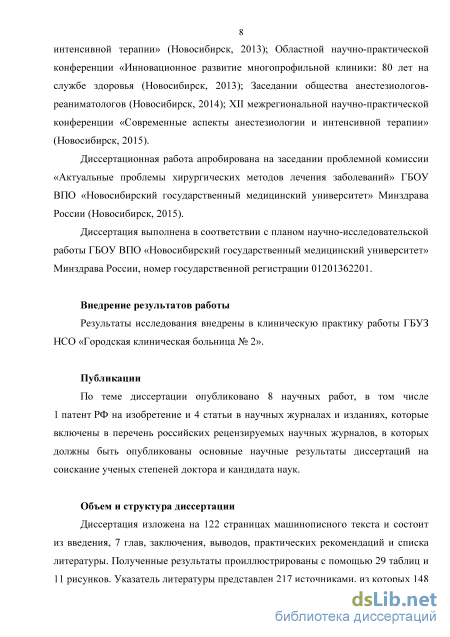 8

интенсивной терапии» (Новосибирск, 2013); Областной научно-практической конференции «Инновационное развитие многопрофильной клиники: 80 лет на службе здоровья (Новосибирск, 2013); Заседании общества анестезиологов-реаниматологов (Новосибирск, 2014); XII межрегиональной научно-практической конференции «Современные аспекты анестезиологии и интенсивной терапии» (Новосибирск, 2015).

Диссертационная работа апробирована на заседании проблемной комиссии «Актуальные проблемы хирургических методов лечения заболеваний» ГБОУ ВПО «Новосибирский государственный медицинский университет» Минздрава России (Новосибирск, 2015).

Диссертация выполнена в соответствии с планом научно-исследовательской работы ГБОУ ВПО «Новосибирский государственный медицинский университет» Минздрава России, номер государственной регистрации 01201362201.

Внедрение результатов работы

Результаты исследования внедрены в клиническую практику работы ГБУЗ НСО «Городская клиническая больница № 2».

Публикации

По теме диссертации опубликовано 8 научных работ, в том числе 1 патент РФ на изобретение и 4 статьи в научных журналах и изданиях, которые включены в перечень российских рецензируемых научных журналов, в которых должны быть опубликованы основные научные результаты диссертаций на соискание ученых степеней доктора и кандидата наук.

Объем и структура диссертации

Диссертация изложена на 122 страницах машинописного текста и состоит из введения, 7 глав, заключения, выводов, практических рекомендаций и списка литературы. Полученные результаты проиллюстрированы с помощью 29 таблиц и 11 рисунков. Указатель литературы представлен 217 источниками, из которых 148

dsLib.net
библиотека диссертаций